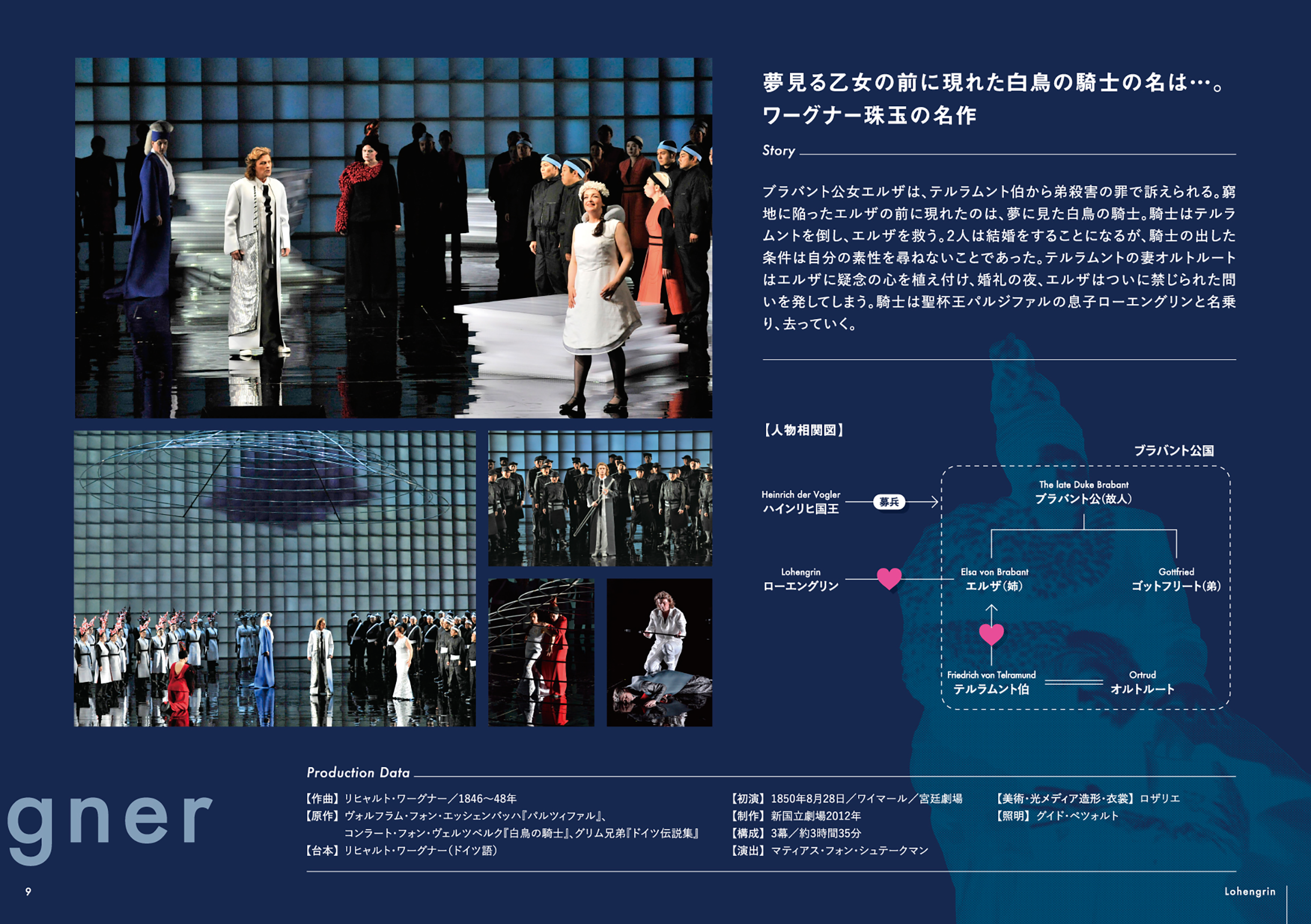 夢見る乙女の前に現れた白鳥の騎士の名は…。
ワーグナー珠玉の名作

Story

ブラバント公女エルザは、テルラムント伯から弟殺害の罪で訴えられる。窮地に陥ったエルザの前に現れたのは、夢に見た白鳥の騎士。騎士はテルラムントを倒し、エルザを救う。2人は結婚をすることになるが、騎士の出した条件は自分の素性を尋ねないことであった。テルラムントの妻オルトルートはエルザに疑念の心を植え付け、婚礼の夜、エルザはついに禁じられた問いを発してしまう。騎士は聖杯王パルジファルの息子ローエングリンと名乗り、去っていく。

【人物相関図】

ブラバント公国

Heinrich der Vogler
ハインリヒ国王

募兵

The late Duke Brabant
ブラバント公(故人)

Lohengrin
ローエングリン

Elsa von Brabant
エルザ(姉)

Gottfried
ゴットフリート(弟)

Friedrich von Telramund
テルラムント伯

Ortrud
オルトルート

Production Data

【作曲】リヒャルト・ワーグナー/1846~48年
【原作】ヴォルフラム・フォン・エッシェンバッハ『パルツィファル』、
コンラート・フォン・ヴェルツベルク『白鳥の騎士』、グリム兄弟『ドイツ伝説集』
【台本】リヒャルト・ワーグナー(ドイツ語)

【初演】1850年8月28日/ワイマール/宮廷劇場
【制作】新国立劇場2012年
【構成】3幕/約3時間35分
【演出】マティアス・フォン・シュテークマン

【美術・光メディア造形・衣裳】ロザリエ
【照明】グイド・ペツォルト

gner

9

Lohengrin